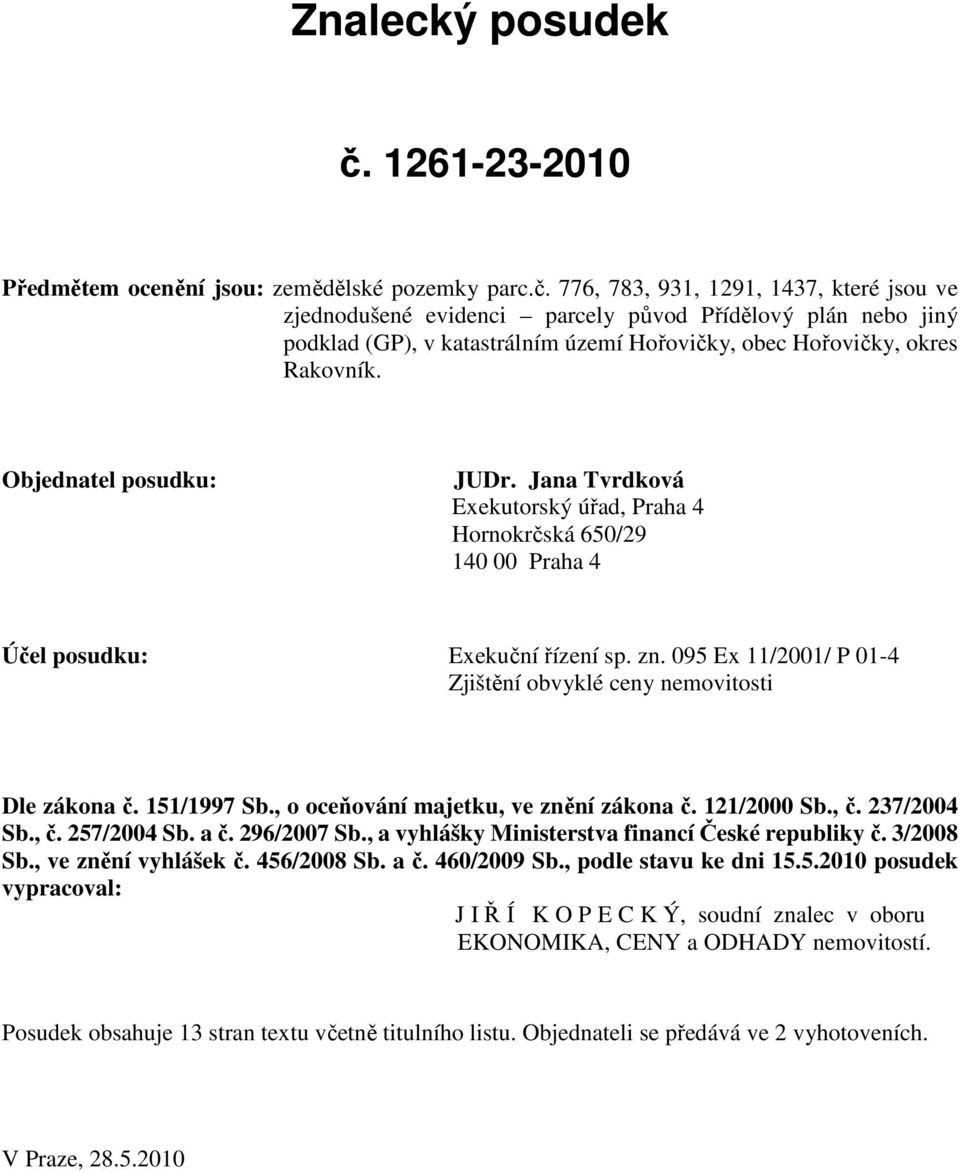 Znalecký posudek

č. 1261-23-2010

Předmětem ocenění jsou: zemědělské pozemky parc.č. 776, 783, 931, 1291, 1437, které jsou ve zjednodušené evidenci – parcely původ Přídělový plán nebo jiný podklad (GP), v katastrálním území Hořovičky, obec Hořovičky, okres Rakovník.

Objednatel posudku: JUDr. Jana Tvrdková
Exekutorský úřad, Praha 4
Hornokrčská 650/29
140 00 Praha 4

Účel posudku: Exekuční řízení sp. zn. 095 Ex 11/2001/ P 01-4
Zjištění obvyklé ceny nemovitosti

Dle zákona č. 151/1997 Sb., o oceňování majetku, ve znění zákona č. 121/2000 Sb., č. 237/2004 Sb., č. 257/2004 Sb. a č. 296/2007 Sb., a vyhlášky Ministerstva financí České republiky č. 3/2008 Sb., ve znění vyhlášek č. 456/2008 Sb. a č. 460/2009 Sb., podle stavu ke dni 15.5.2010 posudek vypracoval:
J I Ř Í K O P E C K Ý, soudní znalec v oboru EKONOMIKA, CENY a ODHADY nemovitostí.

Posudek obsahuje 13 stran textu včetně titulního listu. Objednateli se předává ve 2 vyhotoveních.

V Praze, 28.5.2010